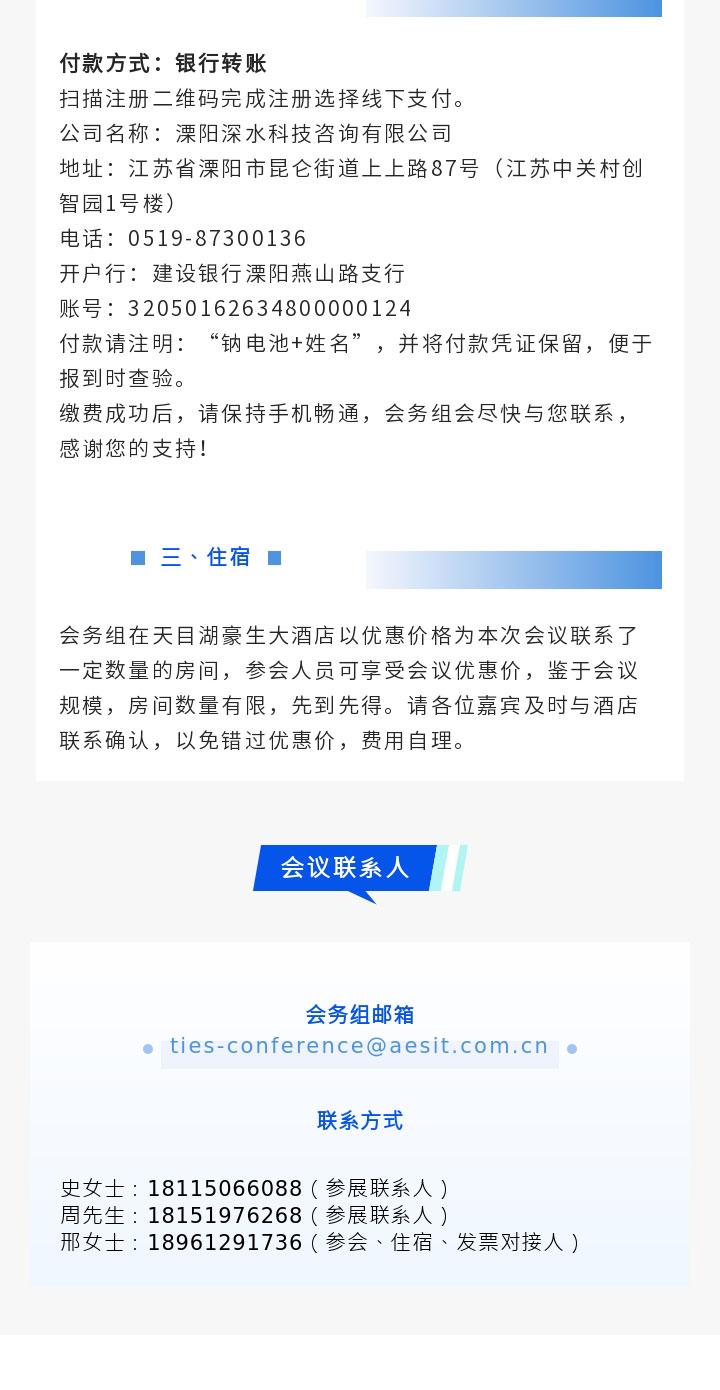 付款方式：银行转账
扫描注册二维码完成注册选择线下支付。
公司名称：溧阳深水科技咨询有限公司
地址：江苏省溧阳市昆仑街道上上路87号（江苏中关村创智园1号楼）
电话：0519-87300136
开户行：建设银行溧阳燕山路支行
账号：32050162634800000124
付款请注明：“钠电池+姓名”，并将付款凭证保留，便于报到时查验。
缴费成功后，请保持手机畅通，会务组会尽快与您联系，感谢您的支持！

三、住宿

会务组在天目湖豪生大酒店以优惠价格为本次会议联系了一定数量的房间，参会人员可享受会议优惠价，鉴于会议规模，房间数量有限，先到先得。请各位嘉宾及时与酒店联系确认，以免错过优惠价，费用自理。

会议联系人

会务组邮箱
ties-conference@aesit.com.cn

联系方式

史女士：18115066088（参展联系人）
周先生：18151976268（参展联系人）
邢女士：18961291736（参会、住宿、发票对接人）